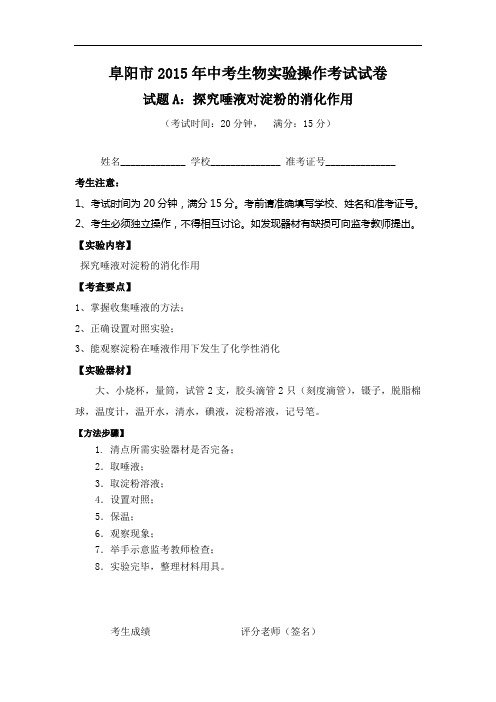 阜阳市 2015 年中考生物实验操作考试试卷

试题 A：探究唾液对淀粉的消化作用

（考试时间：20 分钟，　满分：15 分）

姓名____________ 学校_____________ 准考证号_____________

考生注意：

1、考试时间为 20 分钟，满分 15 分。考前请准确填写学校、姓名和准考证号。

2、考生必须独立操作，不得相互讨论。如发现器材有缺损可向监考教师提出。

【实验内容】

探究唾液对淀粉的消化作用

【考查要点】

1、掌握收集唾液的方法；

2、正确设置对照实验；

3、能观察淀粉在唾液作用下发生了化学性消化

【实验器材】

大、小烧杯，量筒，试管 2 支，胶头滴管 2 只（刻度滴管），镊子，脱脂棉球，温度计，温开水，清水，碘液，淀粉溶液，记号笔。

【方法步骤】

1. 清点所需实验器材是否完备；
2. 取唾液；
3. 取淀粉溶液；
4. 设置对照；
5. 保温；
6. 观察现象；
7. 举手示意监考教师检查；
8. 实验完毕，整理材料用具。

考生成绩　　　　评分老师（签名）